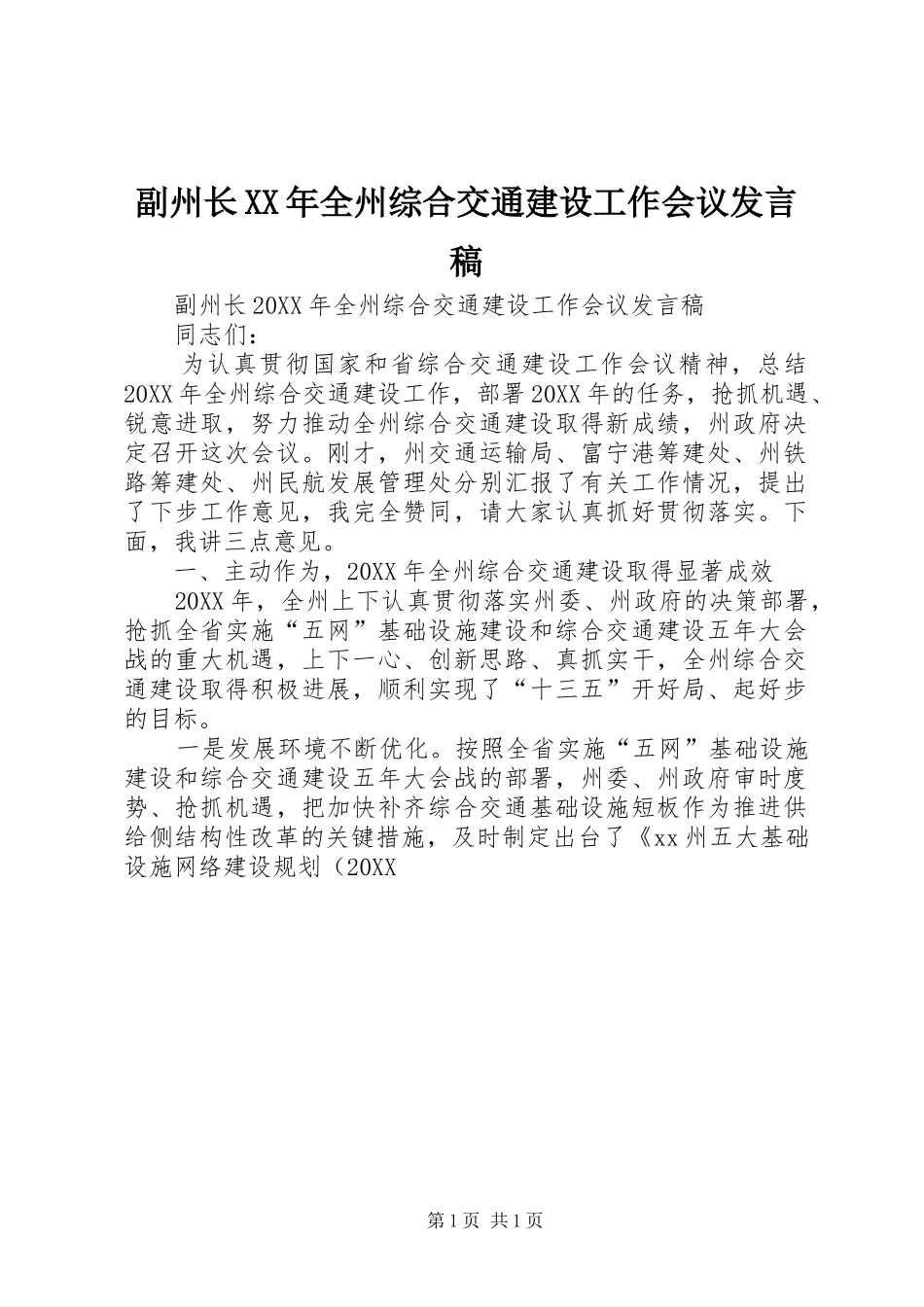 副州长XX年全州综合交通建设工作会议发言稿

副州长20XX年全州综合交通建设工作会议发言稿

同志们：

为认真贯彻国家和省综合交通建设工作会议精神，总结20XX年全州综合交通建设工作，部署20XX年的任务，抢抓机遇、锐意进取，努力推动全州综合交通建设取得新成绩，州政府决定召开这次会议。刚才，州交通运输局、富宁港筹建处、州铁路筹建处、州民航发展管理处分别汇报了有关工作情况，提出了下步工作意见，我完全赞同，请大家认真抓好贯彻落实。下面，我讲三点意见。

一、主动作为，20XX年全州综合交通建设取得显著成效

20XX年，全州上下认真贯彻落实州委、州政府的决策部署，抢抓全省实施“五网”基础设施建设和综合交通建设五年大会战的重大机遇，上下一心、创新思路、真抓实干，全州综合交通建设取得积极进展，顺利实现了“十三五”开好局、起好步的目标。

一是发展环境不断优化。按照全省实施“五网”基础设施建设和综合交通建设五年大会战的部署，州委、州政府审时度势、抢抓机遇，把加快补齐综合交通基础设施短板作为推进供给侧结构性改革的关键措施，及时制定出台了《xx州五大基础设施网络建设规划（20XX

第1页 共1页